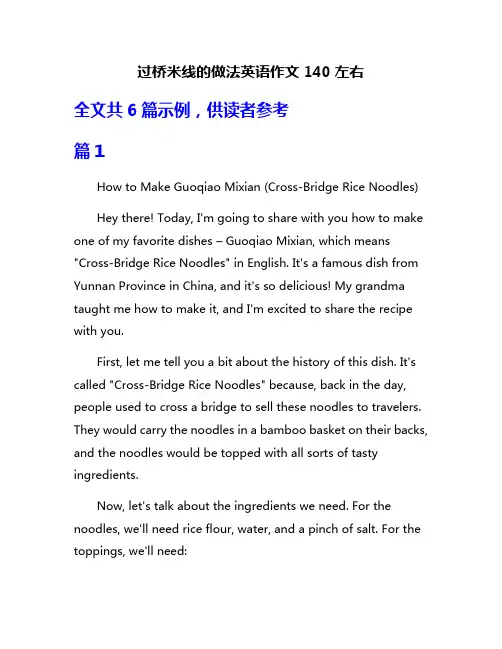 过桥米线的做法英语作文 140 左右

全文共 6 篇示例，供读者参考

篇 1

How to Make Guoqiao Mixian (Cross-Bridge Rice Noodles)

Hey there! Today, I'm going to share with you how to make one of my favorite dishes – Guoqiao Mixian, which means "Cross-Bridge Rice Noodles" in English. It's a famous dish from Yunnan Province in China, and it's so delicious! My grandma taught me how to make it, and I'm excited to share the recipe with you.

First, let me tell you a bit about the history of this dish. It's called "Cross-Bridge Rice Noodles" because, back in the day, people used to cross a bridge to sell these noodles to travelers. They would carry the noodles in a bamboo basket on their backs, and the noodles would be topped with all sorts of tasty ingredients.

Now, let's talk about the ingredients we need. For the noodles, we'll need rice flour, water, and a pinch of salt. For the toppings, we'll need: